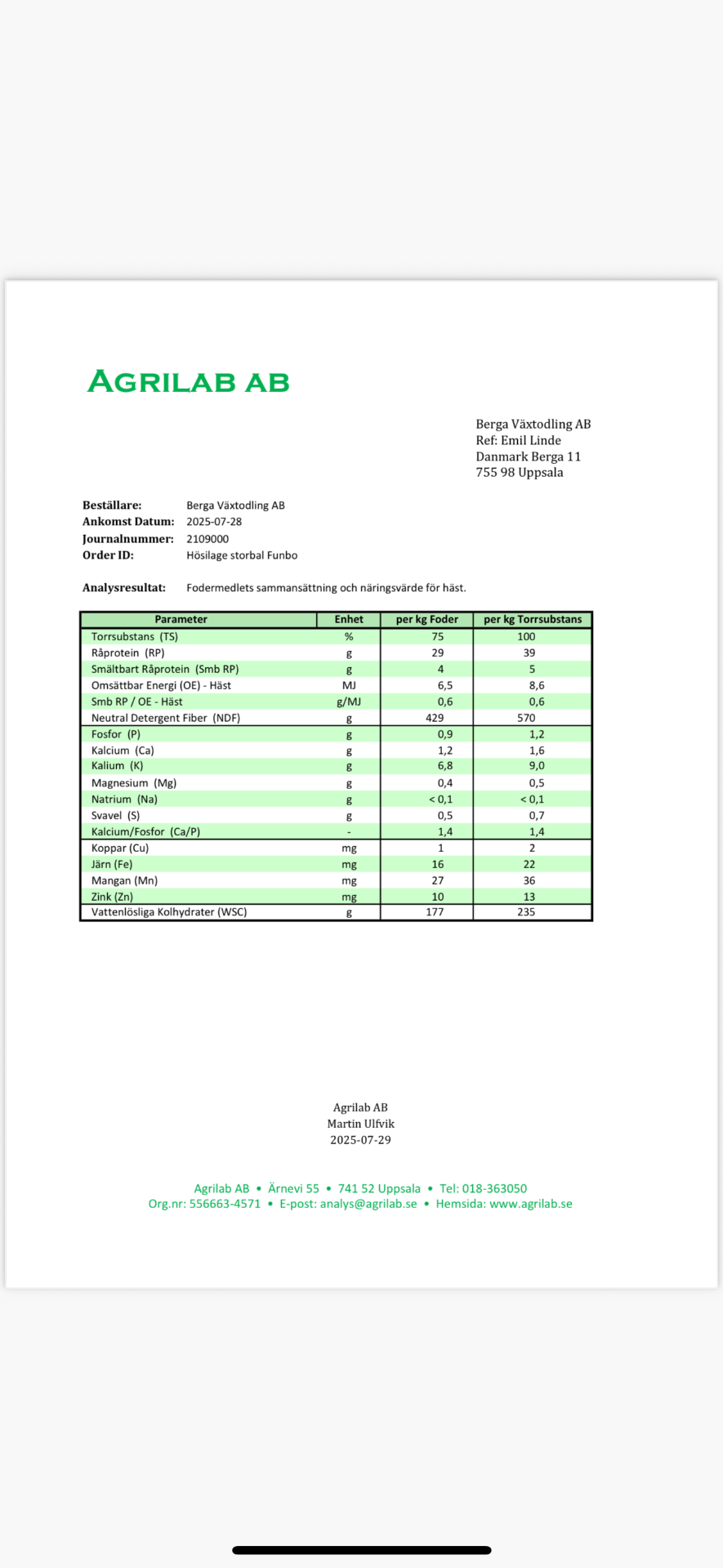 AGRILAB AB

Berga Växtodling AB
Ref: Emil Linde
Danmark Berga 11
755 98 Uppsala

Beställare: Berga Växtodling AB
Ankomst Datum: 2025-07-28
Journalnummer: 2109000
Order ID: Hösilage storbal Funbo

Analysresultat: Fodermedlets sammansättning och näringsvärde för häst.

| Parameter | Enhet | per kg Foder | per kg Torrsubstans |
|---|---|---|---|
| Torrsubstans (TS) | % | 75 | 100 |
| Råprotein (RP) | g | 29 | 39 |
| Smältbart Råprotein (Smb RP) | g | 4 | 5 |
| Omsättbar Energi (OE) - Häst | MJ | 6,5 | 8,6 |
| Smb RP / OE - Häst | g/MJ | 0,6 | 0,6 |
| Neutral Detergent Fiber (NDF) | g | 429 | 570 |
| Fosfor (P) | g | 0,9 | 1,2 |
| Kalcium (Ca) | g | 1,2 | 1,6 |
| Kalium (K) | g | 6,8 | 9,0 |
| Magnesium (Mg) | g | 0,4 | 0,5 |
| Natrium (Na) | g | < 0,1 | < 0,1 |
| Svavel (S) | g | 0,5 | 0,7 |
| Kalcium/Fosfor (Ca/P) | - | 1,4 | 1,4 |
| Koppar (Cu) | mg | 1 | 2 |
| Järn (Fe) | mg | 16 | 22 |
| Mangan (Mn) | mg | 27 | 36 |
| Zink (Zn) | mg | 10 | 13 |
| Vattenlösliga Kolhydrater (WSC) | g | 177 | 235 |

Agrilab AB
Martin Ulfvik
2025-07-29

Agrilab AB • Ärnevi 55 • 741 52 Uppsala • Tel: 018-363050
Org.nr: 556663-4571 • E-post: analys@agrilab.se • Hemsida: www.agrilab.se